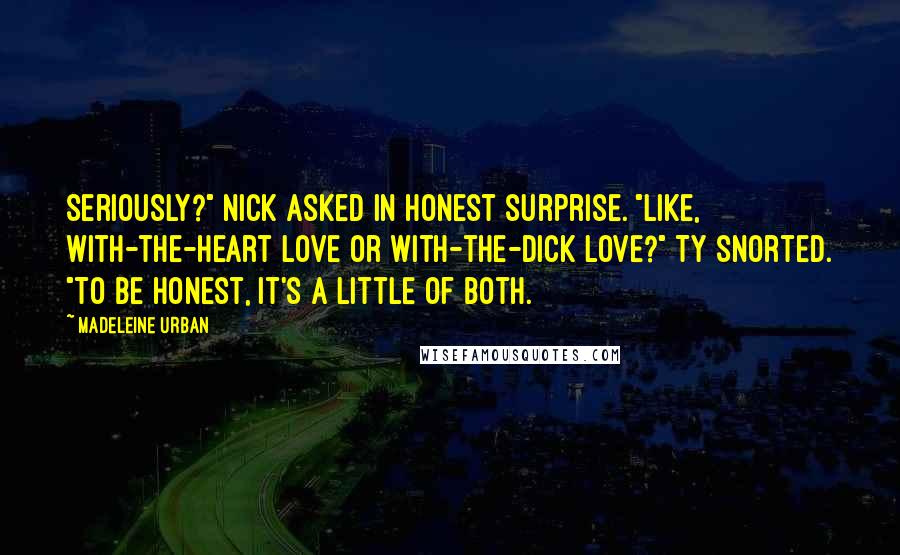 SERIOUSLY?" NICK ASKED IN HONEST SURPRISE. "LIKE, WITH-THE-HEART LOVE OR WITH-THE-DICK LOVE?" TY SNORTED. "TO BE HONEST, IT'S A LITTLE OF BOTH.

~ MADELEINE URBAN

WISEFAMOUSQUOTES.COM